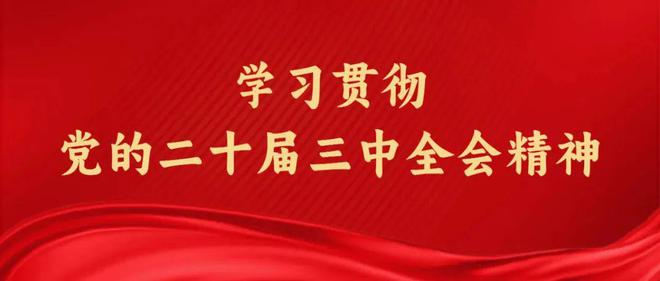 学习贯彻
党的二十届三中全会精神